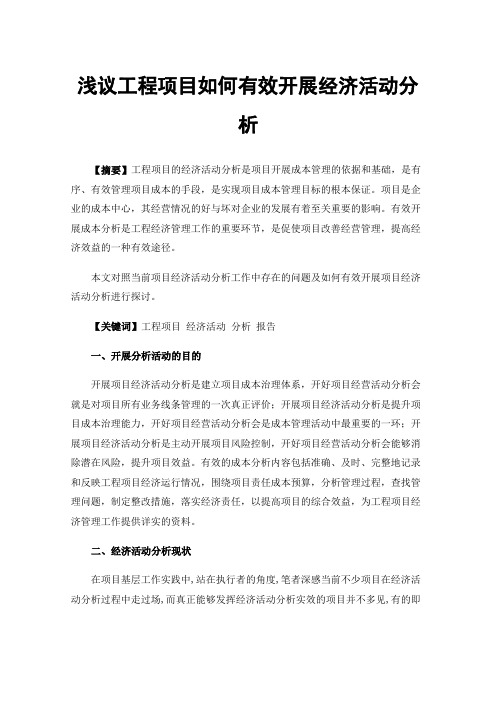 浅议工程项目如何有效开展经济活动分析

【摘要】工程项目的经济活动分析是项目开展成本管理的依据和基础，是有序、有效管理项目成本的手段，是实现项目成本管理目标的根本保证。项目是企业的成本中心，其经营情况的好与坏对企业的发展有着至关重要的影响。有效开展成本分析是工程经济管理工作的重要环节，是促使项目改善经营管理，提高经济效益的一种有效途径。

本文对照当前项目经济活动分析工作中存在的问题及如何有效开展项目经济活动分析进行探讨。

【关键词】工程项目 经济活动 分析 报告

一、开展分析活动的目的

开展项目经济活动分析是建立项目成本治理体系，开好项目经营活动分析会就是对项目所有业务线条管理的一次真正评价；开展项目经济活动分析是提升项目成本治理能力，开好项目经营活动分析会是成本管理活动中最重要的一环；开展项目经济活动分析是主动开展项目风险控制，开好项目经营活动分析会能够消除潜在风险，提升项目效益。有效的成本分析内容包括准确、及时、完整地记录和反映工程项目经济运行情况，围绕项目责任成本预算，分析管理过程，查找管理问题，制定整改措施，落实经济责任，以提高项目的综合效益，为工程项目经济管理工作提供详实的资料。

二、经济活动分析现状

在项目基层工作实践中，站在执行者的角度，笔者深感当前不少项目在经济活动分析过程中走过场，而真正能够发挥经济活动分析实效的项目并不多见，有的即